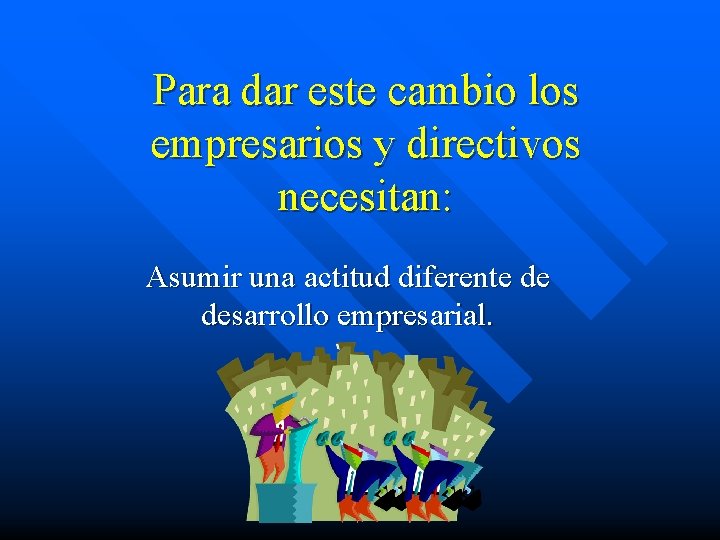 Para dar este cambio los empresarios y directivos necesitan:

Asumir una actitud diferente de desarrollo empresarial.